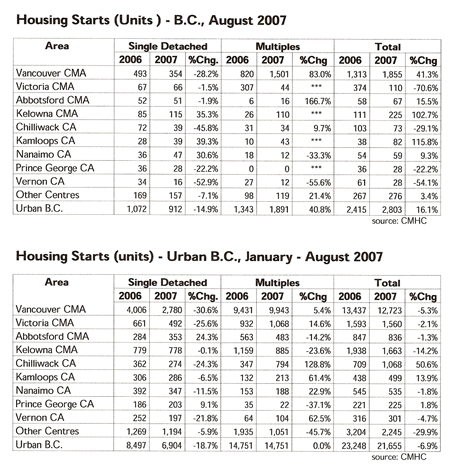 Housing Starts (Units ) - B.C., August 2007

| Area | Single Detached | | | Multiples | | | Total | | |
|---|---|---|---|---|---|---|---|---|---|
| | 2006 | 2007 | %Chg. | 2006 | 2007 | %Chg | 2006 | 2007 | %Chg |
| Vancouver CMA | 493 | 354 | -28.2% | 820 | 1,501 | 83.0% | 1,313 | 1,855 | 41.3% |
| Victoria CMA | 67 | 66 | -1.5% | 307 | 44 | *** | 374 | 110 | -70.6% |
| Abbotsford CMA | 52 | 51 | -1.9% | 6 | 16 | 166.7% | 58 | 67 | 15.5% |
| Kelowna CMA | 85 | 115 | 35.3% | 26 | 110 | *** | 111 | 225 | 102.7% |
| Chilliwack CA | 72 | 39 | -45.8% | 31 | 34 | 9.7% | 103 | 73 | -29.1% |
| Kamloops CA | 28 | 39 | 39.3% | 10 | 43 | *** | 38 | 82 | 115.8% |
| Nanaimo CA | 36 | 47 | 30.6% | 18 | 12 | -33.3% | 54 | 59 | 9.3% |
| Prince George CA | 36 | 28 | -22.2% | 0 | 0 | *** | 36 | 28 | -22.2% |
| Vernon CA | 34 | 16 | -52.9% | 27 | 12 | -55.6% | 61 | 28 | -54.1% |
| Other Centres | 169 | 157 | -7.1% | 98 | 119 | 21.4% | 267 | 276 | 3.4% |
| Urban B.C. | 1,072 | 912 | -14.9% | 1,343 | 1,891 | 40.8% | 2,415 | 2,803 | 16.1% |

source: CMHC

Housing Starts (units) - Urban B.C., January - August 2007

| Area | Single Detached | | | Multiples | | | Total | | |
|---|---|---|---|---|---|---|---|---|---|
| | 2006 | 2007 | %Chg. | 2006 | 2007 | %Chg | 2006 | 2007 | %Chg |
| Vancouver CMA | 4,006 | 2,780 | -30.6% | 9,431 | 9,943 | 5.4% | 13,437 | 12,723 | -5.3% |
| Victoria CMA | 661 | 492 | -25.6% | 932 | 1,068 | 14.6% | 1,593 | 1,560 | -2.1% |
| Abbotsford CMA | 284 | 353 | 24.3% | 563 | 483 | -14.2% | 847 | 836 | -1.3% |
| Kelowna CMA | 779 | 778 | -0.1% | 1,159 | 885 | -23.6% | 1,938 | 1,663 | -14.2% |
| Chilliwack CA | 362 | 274 | -24.3% | 347 | 794 | 128.8% | 709 | 1,068 | 50.6% |
| Kamloops CA | 306 | 286 | -6.5% | 132 | 213 | 61.4% | 438 | 499 | 13.9% |
| Nanaimo CA | 392 | 347 | -11.5% | 153 | 188 | 22.9% | 545 | 535 | -1.8% |
| Prince George CA | 186 | 203 | 9.1% | 35 | 22 | -37.1% | 221 | 225 | 1.8% |
| Vernon CA | 252 | 197 | -21.8% | 64 | 104 | 62.5% | 316 | 301 | -4.7% |
| Other Centres | 1,269 | 1,194 | -5.9% | 1,935 | 1,051 | -45.7% | 3,204 | 2,245 | -29.9% |
| Urban B.C. | 8,497 | 6,904 | -18.7% | 14,751 | 14,751 | 0.0% | 23,248 | 21,655 | -6.9% |

source: CMHC